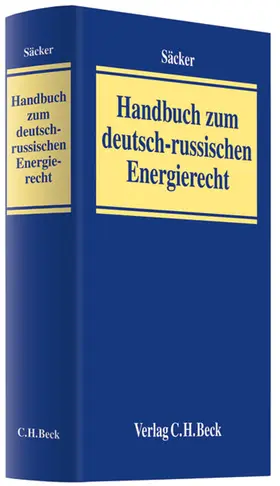 Säcker

Handbuch zum deutsch-russischen Energierecht

C.H.Beck

Säcker

Handbuch zum deutsch-russischen Energierecht

Verlag C.H.Beck